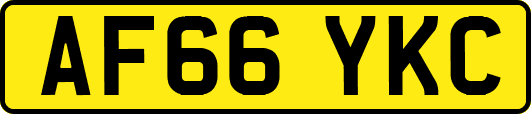 AF66 YKC